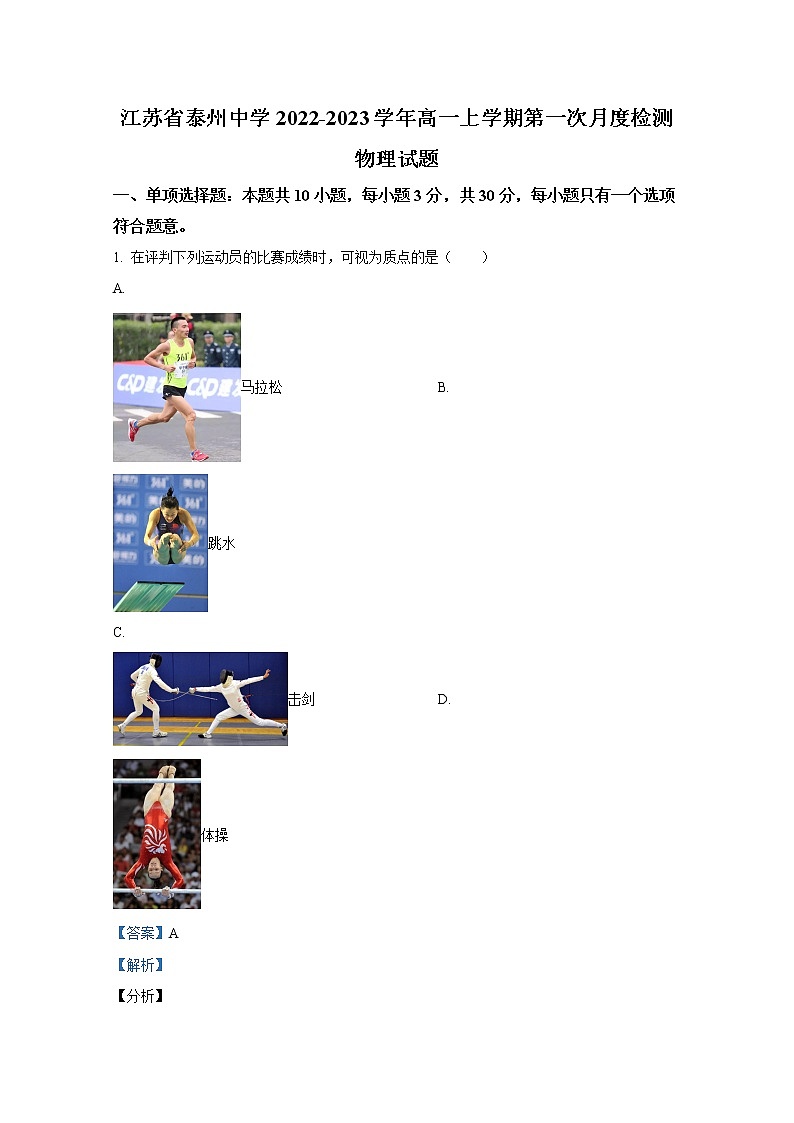 江苏省泰州中学 2022-2023 学年高一上学期第一次月度检测

物理试题

一、单项选择题：本题共 10 小题，每小题 3 分，共 30 分，每小题只有一个选项符合题意。

1. 在评判下列运动员的比赛成绩时，可视为质点的是（　　）

A. 马拉松　　B. 跳水

C. 击剑　　D. 体操

【答案】A

【解析】

【分析】